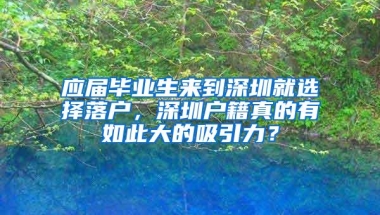 应届毕业生来到深圳就选择落户，深圳户籍真的有如此大的吸引力？